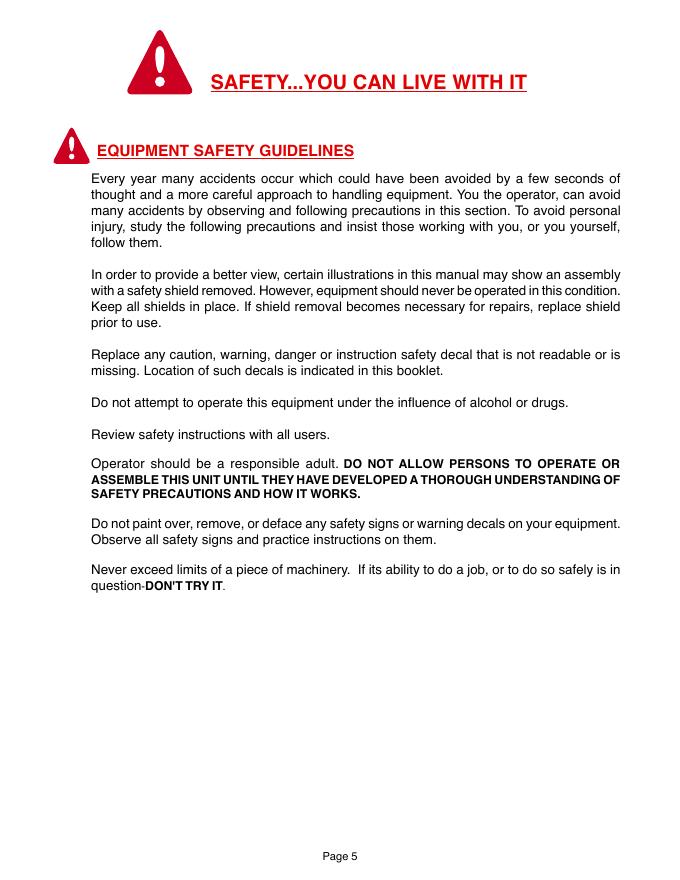 SAFETY...YOU CAN LIVE WITH IT

EQUIPMENT SAFETY GUIDELINES

Every year many accidents occur which could have been avoided by a few seconds of thought and a more careful approach to handling equipment. You the operator, can avoid many accidents by observing and following precautions in this section. To avoid personal injury, study the following precautions and insist those working with you, or you yourself, follow them.

In order to provide a better view, certain illustrations in this manual may show an assembly with a safety shield removed. However, equipment should never be operated in this condition. Keep all shields in place. If shield removal becomes necessary for repairs, replace shield prior to use.

Replace any caution, warning, danger or instruction safety decal that is not readable or is missing. Location of such decals is indicated in this booklet.

Do not attempt to operate this equipment under the influence of alcohol or drugs.

Review safety instructions with all users.

Operator should be a responsible adult. DO NOT ALLOW PERSONS TO OPERATE OR ASSEMBLE THIS UNIT UNTIL THEY HAVE DEVELOPED A THOROUGH UNDERSTANDING OF SAFETY PRECAUTIONS AND HOW IT WORKS.

Do not paint over, remove, or deface any safety signs or warning decals on your equipment. Observe all safety signs and practice instructions on them.

Never exceed limits of a piece of machinery. If its ability to do a job, or to do so safely is in question-DON'T TRY IT.

Page 5